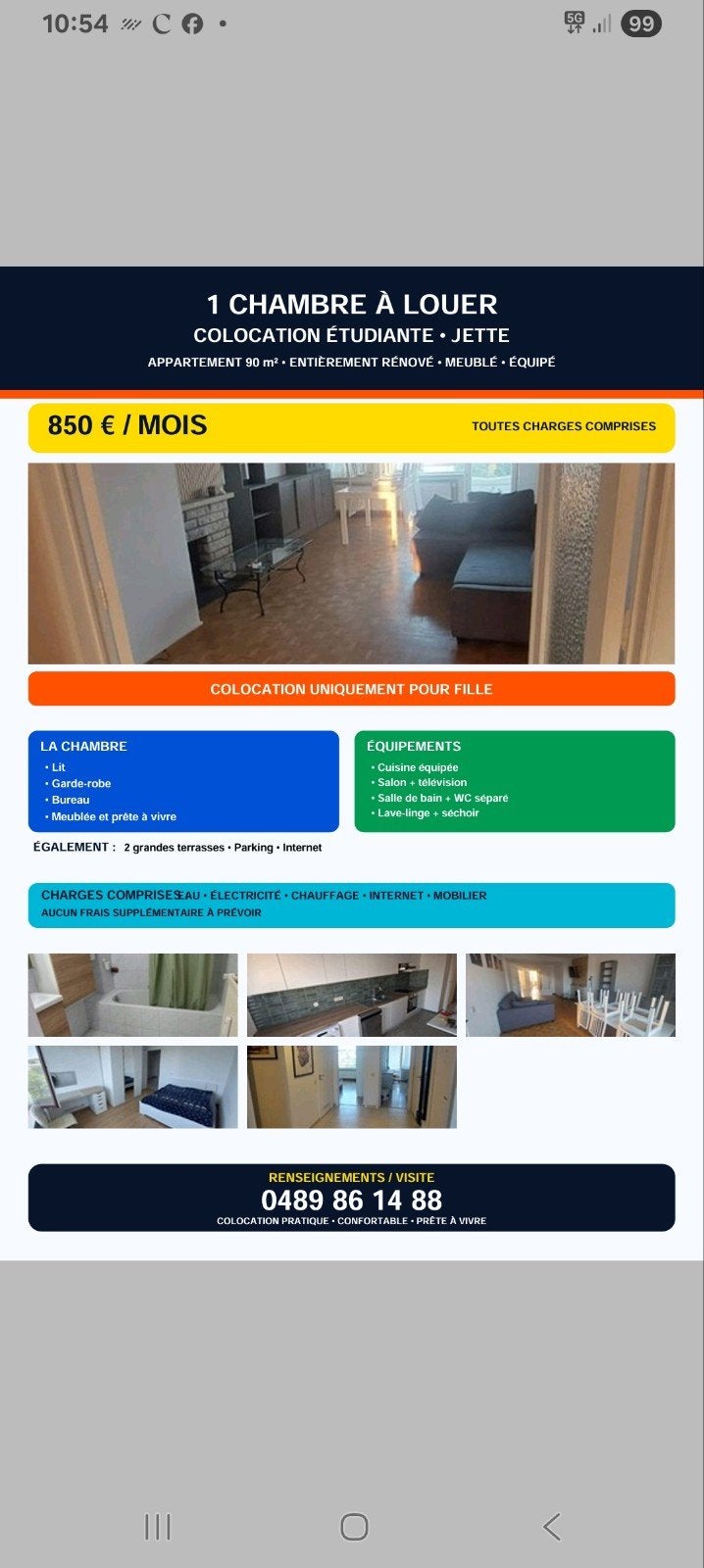 10:54 5G 99

1 CHAMBRE À LOUER
COLOCATION ÉTUDIANTE • JETTE
APPARTEMENT 90 m² • ENTIÈREMENT RÉNOVÉ • MEUBLÉ • ÉQUIPÉ

850 € / MOIS
TOUTES CHARGES COMPRISES

COLOCATION UNIQUEMENT POUR FILLE

LA CHAMBRE
• Lit
• Garde-robe
• Bureau
• Meublée et prête à vivre

ÉQUIPEMENTS
• Cuisine équipée
• Salon + télévision
• Salle de bain + WC séparé
• Lave-linge + séchoir

ÉGALEMENT : 2 grandes terrasses • Parking • Internet

CHARGES COMPRISES EAU • ÉLECTRICITÉ • CHAUFFAGE • INTERNET • MOBILIER
AUCUN FRAIS SUPPLÉMENTAIRE À PRÉVOIR

RENSEIGNEMENTS / VISITE
0489 86 14 88
COLOCATION PRATIQUE • CONFORTABLE • PRÊTE À VIVRE